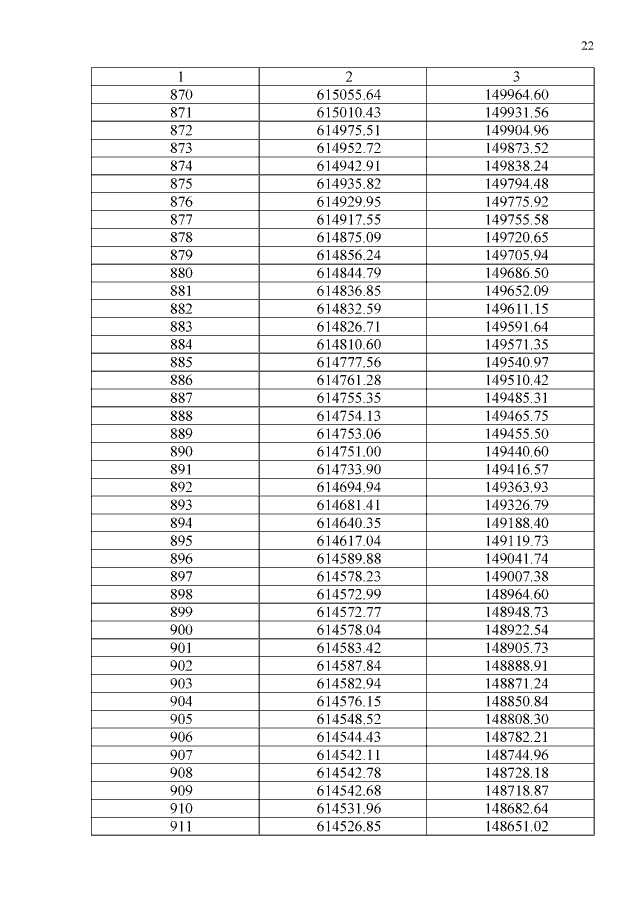 22

| 1 | 2 | 3 |
|---|---|---|
| 870 | 615055.64 | 149964.60 |
| 871 | 615010.43 | 149931.56 |
| 872 | 614975.51 | 149904.96 |
| 873 | 614952.72 | 149873.52 |
| 874 | 614942.91 | 149838.24 |
| 875 | 614935.82 | 149794.48 |
| 876 | 614929.95 | 149775.92 |
| 877 | 614917.55 | 149755.58 |
| 878 | 614875.09 | 149720.65 |
| 879 | 614856.24 | 149705.94 |
| 880 | 614844.79 | 149686.50 |
| 881 | 614836.85 | 149652.09 |
| 882 | 614832.59 | 149611.15 |
| 883 | 614826.71 | 149591.64 |
| 884 | 614810.60 | 149571.35 |
| 885 | 614777.56 | 149540.97 |
| 886 | 614761.28 | 149510.42 |
| 887 | 614755.35 | 149485.31 |
| 888 | 614754.13 | 149465.75 |
| 889 | 614753.06 | 149455.50 |
| 890 | 614751.00 | 149440.60 |
| 891 | 614733.90 | 149416.57 |
| 892 | 614694.94 | 149363.93 |
| 893 | 614681.41 | 149326.79 |
| 894 | 614640.35 | 149188.40 |
| 895 | 614617.04 | 149119.73 |
| 896 | 614589.88 | 149041.74 |
| 897 | 614578.23 | 149007.38 |
| 898 | 614572.99 | 148964.60 |
| 899 | 614572.77 | 148948.73 |
| 900 | 614578.04 | 148922.54 |
| 901 | 614583.42 | 148905.73 |
| 902 | 614587.84 | 148888.91 |
| 903 | 614582.94 | 148871.24 |
| 904 | 614576.15 | 148850.84 |
| 905 | 614548.52 | 148808.30 |
| 906 | 614544.43 | 148782.21 |
| 907 | 614542.11 | 148744.96 |
| 908 | 614542.78 | 148728.18 |
| 909 | 614542.68 | 148718.87 |
| 910 | 614531.96 | 148682.64 |
| 911 | 614526.85 | 148651.02 |